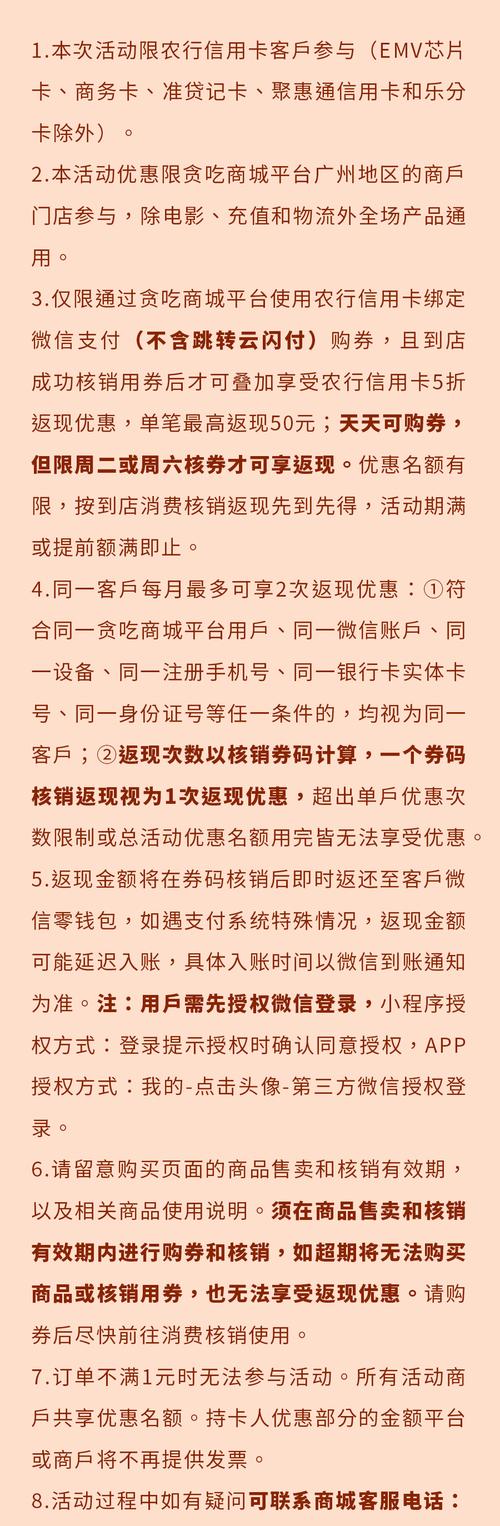 1.本次活动限农行信用卡客戶参与（EMV芯片卡、商务卡、准贷记卡、聚惠通信用卡和乐分卡除外）。

2.本活动优惠限贪吃商城平台广州地区的商戶门店参与，除电影、充值和物流外全场产品通用。

3.仅限通过贪吃商城平台使用农行信用卡绑定微信支付（不含跳转云闪付）购券，且到店成功核销用券后才可叠加享受农行信用卡5折返现优惠，单笔最高返现50元；天天可购券，但限周二或周六核券才可享返现。优惠名额有限，按到店消费核销返现先到先得，活动期满或提前额满即止。

4.同一客戶每月最多可享2次返现优惠：①符合同一贪吃商城平台用戶、同一微信账戶、同一设备、同一注册手机号、同一银行卡实体卡号、同一身份证号等任一条件的，均视为同一客戶；②返现次数以核销券码计算，一个券码核销返现视为1次返现优惠，超出单戶优惠次数限制或总活动优惠名额用完皆无法享受优惠。

5.返现金额将在券码核销后即时返还至客戶微信零钱包，如遇支付系统特殊情况，返现金额可能延迟入账，具体入账时间以微信到账通知为准。注：用戶需先授权微信登录，小程序授权方式：登录提示授权时确认同意授权，APP授权方式：我的-点击头像-第三方微信授权登录。

6.请留意购买页面的商品售卖和核销有效期，以及相关商品使用说明。须在商品售卖和核销有效期内进行购券和核销，如超期将无法购买商品或核销用券，也无法享受返现优惠。请购券后尽快前往消费核销使用。

7.订单不满1元时无法参与活动。所有活动商戶共享优惠名额。持卡人优惠部分的金额平台或商戶将不再提供发票。

8.活动过程中如有疑问可联系商城客服电话：